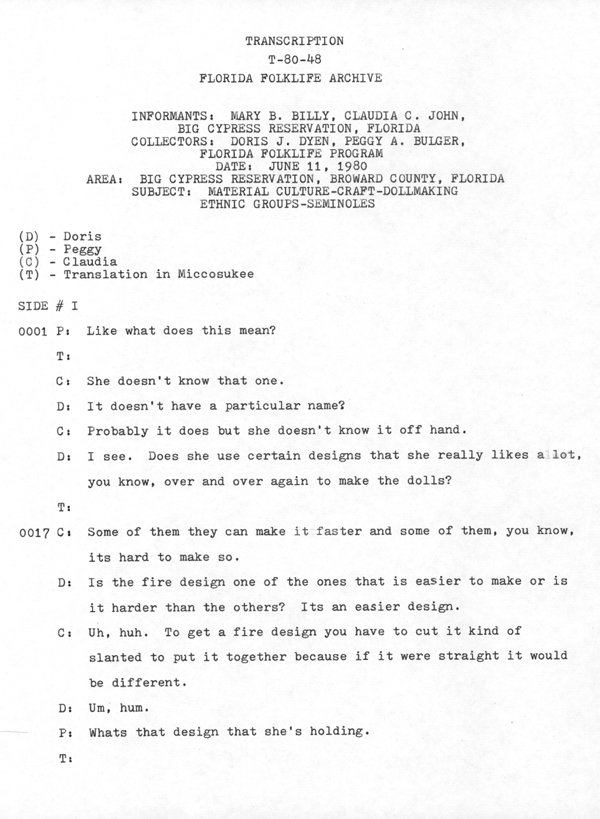 TRANSCRIPTION
T-80-48
FLORIDA FOLKLIFE ARCHIVE

INFORMANTS: MARY B. BILLY, CLAUDIA C. JOHN,
BIG CYPRESS RESERVATION, FLORIDA
COLLECTORS: DORIS J. DYEN, PEGGY A. BULGER,
FLORIDA FOLKLIFE PROGRAM
DATE: JUNE 11, 1980
AREA: BIG CYPRESS RESERVATION, BROWARD COUNTY, FLORIDA
SUBJECT: MATERIAL CULTURE-CRAFT-DOLLMAKING
ETHNIC GROUPS-SEMINOLES

(D) - Doris
(P) - Peggy
(C) - Claudia
(T) - Translation in Miccosukee

SIDE # I

0001 P: Like what does this mean?

T:

C: She doesn't know that one.

D: It doesn't have a particular name?

C: Probably it does but she doesn't know it off hand.

D: I see. Does she use certain designs that she really likes a lot, you know, over and over again to make the dolls?

T:

0017 C: Some of them they can make it faster and some of them, you know, its hard to make so.

D: Is the fire design one of the ones that is easier to make or is it harder than the others? Its an easier design.

C: Uh, huh. To get a fire design you have to cut it kind of slanted to put it together because if it were straight it would be different.

D: Um, hum.

P: Whats that design that she's holding.

T: